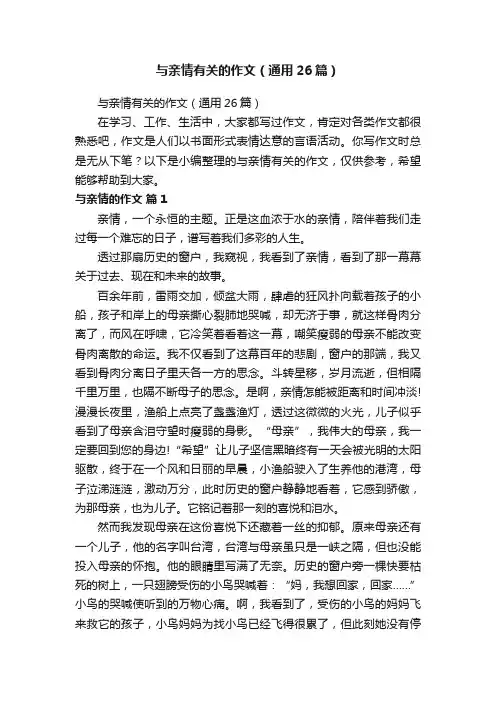 与亲情有关的作文（通用26篇）

与亲情有关的作文（通用26篇）

在学习、工作、生活中，大家都写过作文，肯定对各类作文都很熟悉吧，作文是人们以书面形式表情达意的言语活动。你写作文时总是无从下笔？以下是小编整理的与亲情有关的作文，仅供参考，希望能够帮助到大家。

与亲情的作文 篇1

亲情，一个永恒的主题。正是这血浓于水的亲情，陪伴着我们走过每一个难忘的日子，谱写着我们多彩的人生。

透过那扇历史的窗户，我窥视，我看到了亲情，看到了那一幕幕关于过去、现在和未来的故事。

百余年前，雷雨交加，倾盆大雨，肆虐的狂风扑向载着孩子的小船，孩子和岸上的母亲撕心裂肺地哭喊，却无济于事，就这样骨肉分离了，而风在呼啸，它冷笑着看着这一幕，嘲笑瘦弱的母亲不能改变骨肉离散的命运。我不仅看到了这幕百年的悲剧，窗户的那端，我又看到骨肉分离日子里天各一方的思念。斗转星移，岁月流逝，但相隔千里万里，也隔不断母子的思念。是啊，亲情怎能被距离和时间冲淡!漫漫长夜里，渔船上点亮了盏盏渔灯，透过这微微的火光，儿子似乎看到了母亲含泪守望时瘦弱的身影。“母亲”，我伟大的母亲，我一定要回到您的身边!“希望”让儿子坚信黑暗终有一天会被光明的太阳驱散，终于在一个风和日丽的早晨，小渔船驶入了生养他的港湾，母子泣涕涟涟，激动万分，此时历史的窗户静静地看着，它感到骄傲，为那母亲，也为儿子。它铭记着那一刻的喜悦和泪水。

然而我发现母亲在这份喜悦下还藏着一丝的抑郁。原来母亲还有一个儿子，他的名字叫台湾，台湾与母亲虽只是一峡之隔，但也没能投入母亲的怀抱。他的眼睛里写满了无奈。历史的窗户旁一棵快要枯死的树上，一只翅膀受伤的小鸟哭喊着：“妈，我想回家，回家……”小鸟的哭喊使听到的万物心痛。啊，我看到了，受伤的小鸟的妈妈飞来救它的孩子，小鸟妈妈为找小鸟已经飞得很累了，但此刻她没有停